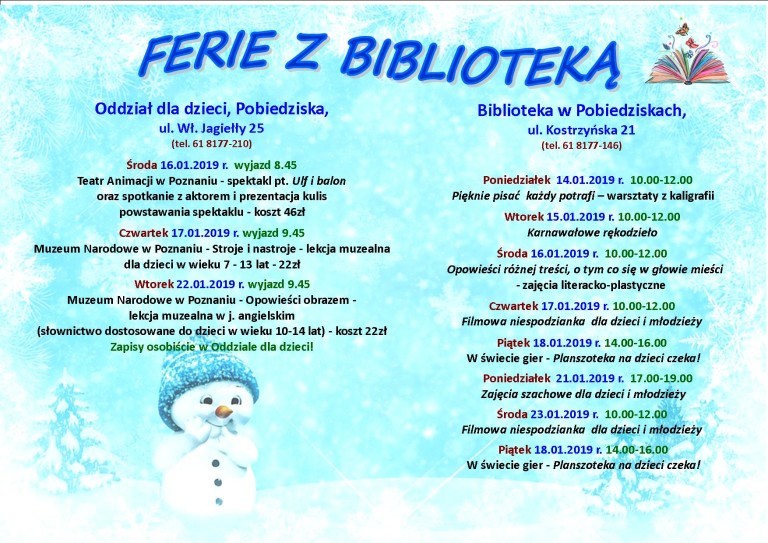 FERIE Z BIBLIOTEKĄ

Oddział dla dzieci, Pobiedziska,
ul. Wł. Jagiełły 25
(tel. 61 8177-210)

Środa 16.01.2019 r. wyjazd 8.45
Teatr Animacji w Poznaniu - spektakl pt. Ulf i balon oraz spotkanie z aktorem i prezentacja kulis powstawania spektaklu - koszt 46zł

Czwartek 17.01.2019 r. wyjazd 9.45
Muzeum Narodowe w Poznaniu - Stroje i nastroje - lekcja muzealna dla dzieci w wieku 7 - 13 lat - 22zł

Wtorek 22.01.2019 r. wyjazd 9.45
Muzeum Narodowe w Poznaniu - Opowieści obrazem - lekcja muzealna w j. angielskim (słownictwo dostosowane do dzieci w wieku 10-14 lat) - koszt 22zł
Zapisy osobiście w Oddziale dla dzieci!

Biblioteka w Pobiedziskach,
ul. Kostrzyńska 21
(tel. 61 8177-146)

Poniedziałek 14.01.2019 r. 10.00-12.00
Pięknie pisać każdy potrafi – warsztaty z kaligrafii

Wtorek 15.01.2019 r. 10.00-12.00
Karnawałowe rękodzieło

Środa 16.01.2019 r. 10.00-12.00
Opowieści różnej treści, o tym co się w głowie mieści - zajęcia literacko-plastyczne

Czwartek 17.01.2019 r. 10.00-12.00
Filmowa niespodzianka dla dzieci i młodzieży

Piątek 18.01.2019 r. 14.00-16.00
W świecie gier - Planszoteka na dzieci czeka!

Poniedziałek 21.01.2019 r. 17.00-19.00
Zajęcia szachowe dla dzieci i młodzieży

Środa 23.01.2019 r. 10.00-12.00
Filmowa niespodzianka dla dzieci i młodzieży

Piątek 18.01.2019 r. 14.00-16.00
W świecie gier - Planszoteka na dzieci czeka!